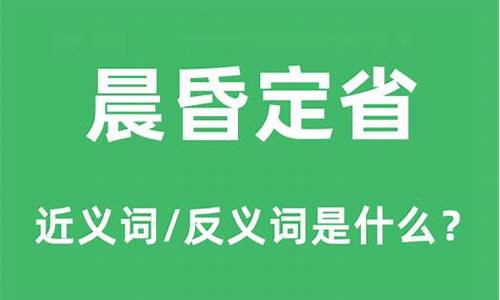 晨昏定省

近义词/反义词是什么？